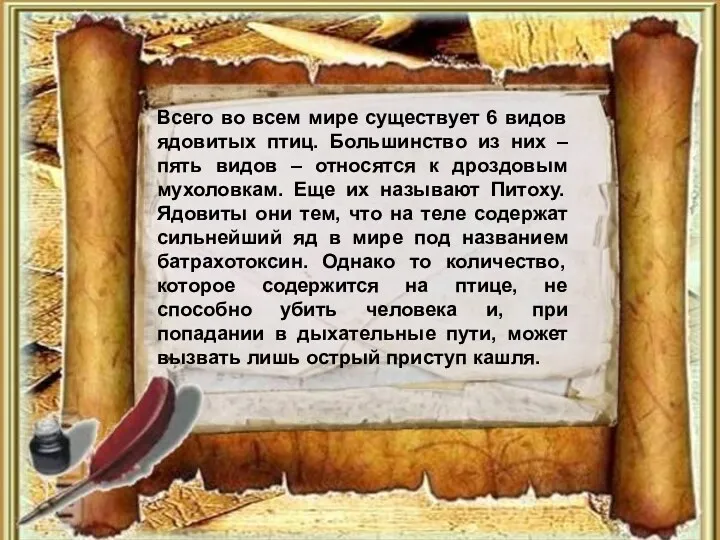 Всего во всем мире существует 6 видов ядовитых птиц. Большинство из них – пять видов – относятся к дроздовым мухоловкам. Еще их называют Питоху. Ядовиты они тем, что на теле содержат сильнейший яд в мире под названием батрахотоксин. Однако то количество, которое содержится на птице, не способно убить человека и, при попадании в дыхательные пути, может вызвать лишь острый приступ кашля.